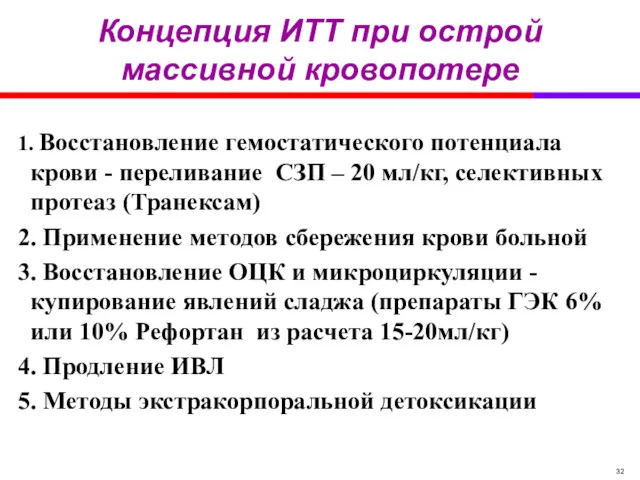 Концепция ИТТ при острой массивной кровопотере

1. Восстановление гемостатического потенциала крови - переливание СЗП – 20 мл/кг, селективных протеаз (Транексам)

2. Применение методов сбережения крови больной

3. Восстановление ОЦК и микроциркуляции - купирование явлений сладжа (препараты ГЭК 6% или 10% Рефортан из расчета 15-20мл/кг)

4. Продление ИВЛ

5. Методы экстракорпоральной детоксикации

32